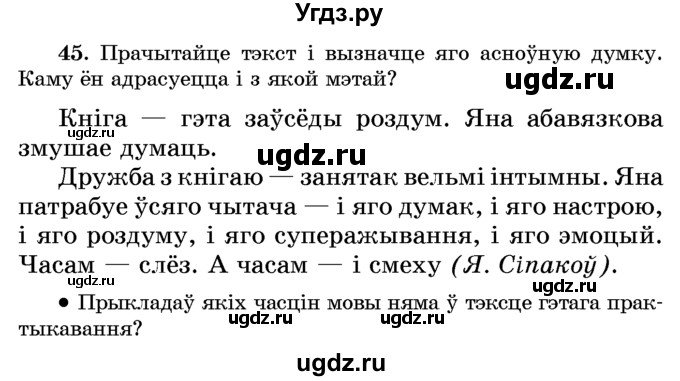 Угдз.ру

45. Прачытайце тэкст і вызначце яго асноўную думку. Каму ён адрасуецца і з якой мэтай?

ugdz.ru

Кніга — гэта заўсёды роздум. Яна абавязкова змушае думаць.

ugdz.ru

ugdz.ru

Дружба з кнігаю — занятак вельмі інтымны. Яна патрабуе ўсяго чытача — і яго думак, і яго настрою, і яго роздуму, і яго суперажывання, і яго эмоцый. Часам — слёз. А часам — і смеху (Я. Сіпакоў).

ugdz.ru

• Прыкладаў якіх часцін мовы няма ў тэксце гэтага практыкавання?

ugdz.ru ugdz.ru

ugdz.ru